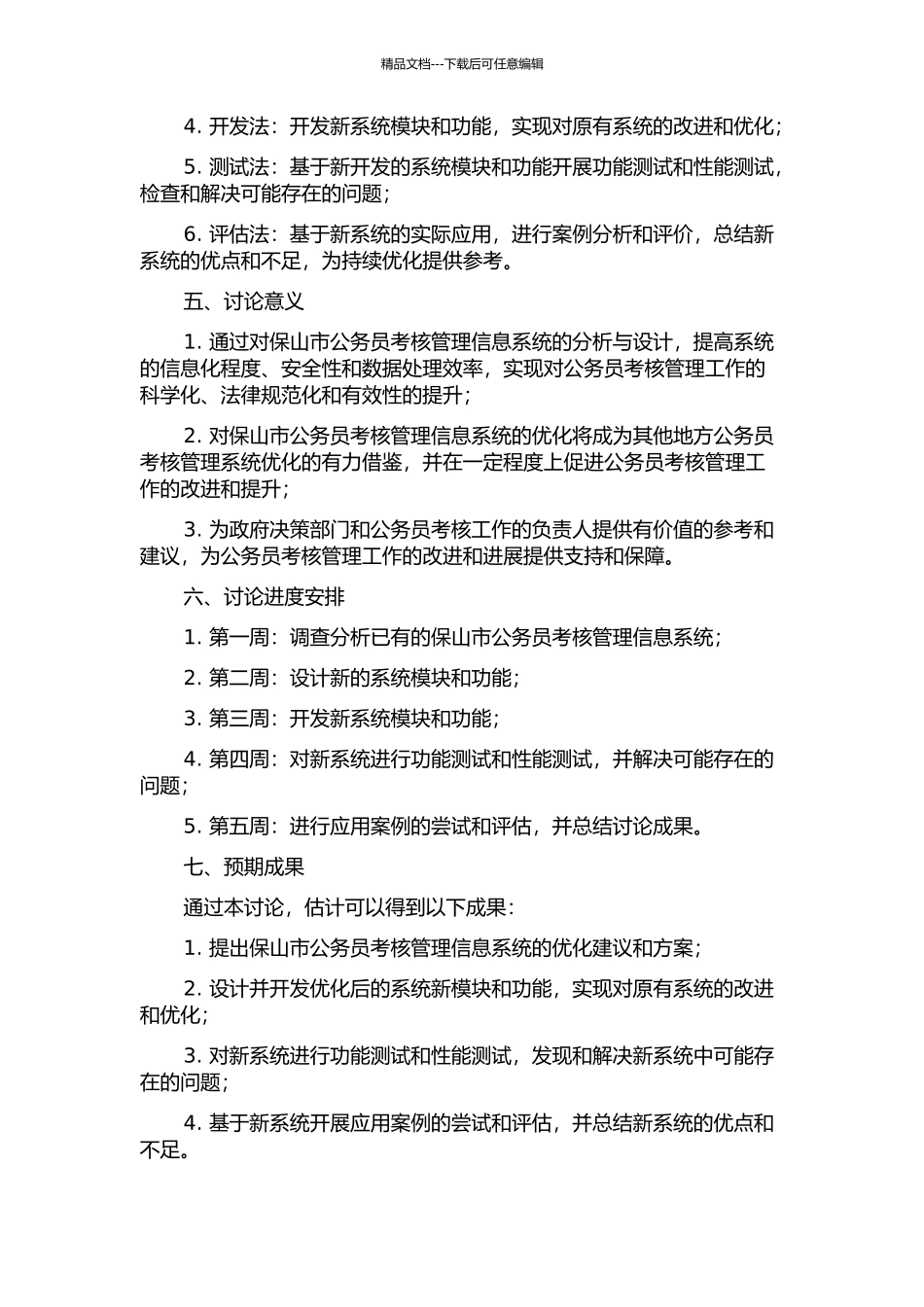 精品文档---下载后可任意编辑

4. 开发法：开发新系统模块和功能，实现对原有系统的改进和优化；

5. 测试法：基于新开发的系统模块和功能开展功能测试和性能测试，检查和解决可能存在的问题；

6. 评估法：基于新系统的实际应用，进行案例分析和评价，总结新系统的优点和不足，为持续优化提供参考。

五、讨论意义

1. 通过对保山市公务员考核管理信息系统的分析与设计，提高系统的信息化程度、安全性和数据处理效率，实现对公务员考核管理工作的科学化、法律规范化和有效性的提升；

2. 对保山市公务员考核管理信息系统的优化将成为其他地方公务员考核管理系统优化的有力借鉴，并在一定程度上促进公务员考核管理工作的改进和提升；

3. 为政府决策部门和公务员考核工作的负责人提供有价值的参考和建议，为公务员考核管理工作的改进和进展提供支持和保障。

六、讨论进度安排

1. 第一周：调查分析已有的保山市公务员考核管理信息系统；

2. 第二周：设计新的系统模块和功能；

3. 第三周：开发新系统模块和功能；

4. 第四周：对新系统进行功能测试和性能测试，并解决可能存在的问题；

5. 第五周：进行应用案例的尝试和评估，并总结讨论成果。

七、预期成果

通过本讨论，估计可以得到以下成果：

1. 提出保山市公务员考核管理信息系统的优化建议和方案；

2. 设计并开发优化后的系统新模块和功能，实现对原有系统的改进和优化；

3. 对新系统进行功能测试和性能测试，发现和解决新系统中可能存在的问题；

4. 基于新系统开展应用案例的尝试和评估，并总结新系统的优点和不足。